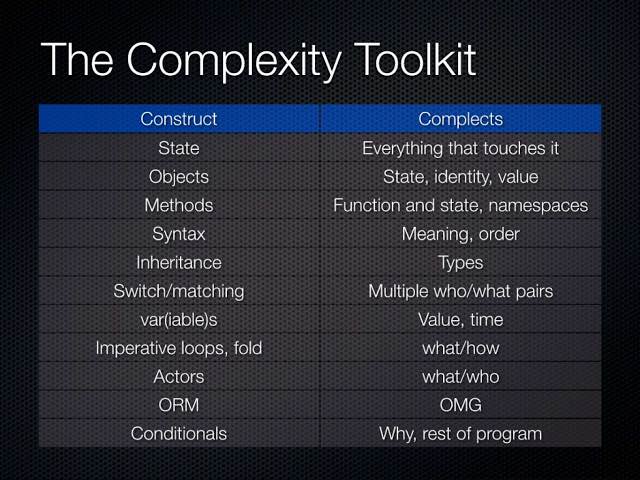 The Complexity Toolkit

| Construct | Complects |
|---|---|
| State | Everything that touches it |
| Objects | State, identity, value |
| Methods | Function and state, namespaces |
| Syntax | Meaning, order |
| Inheritance | Types |
| Switch/matching | Multiple who/what pairs |
| var(iable)s | Value, time |
| Imperative loops, fold | what/how |
| Actors | what/who |
| ORM | OMG |
| Conditionals | Why, rest of program |